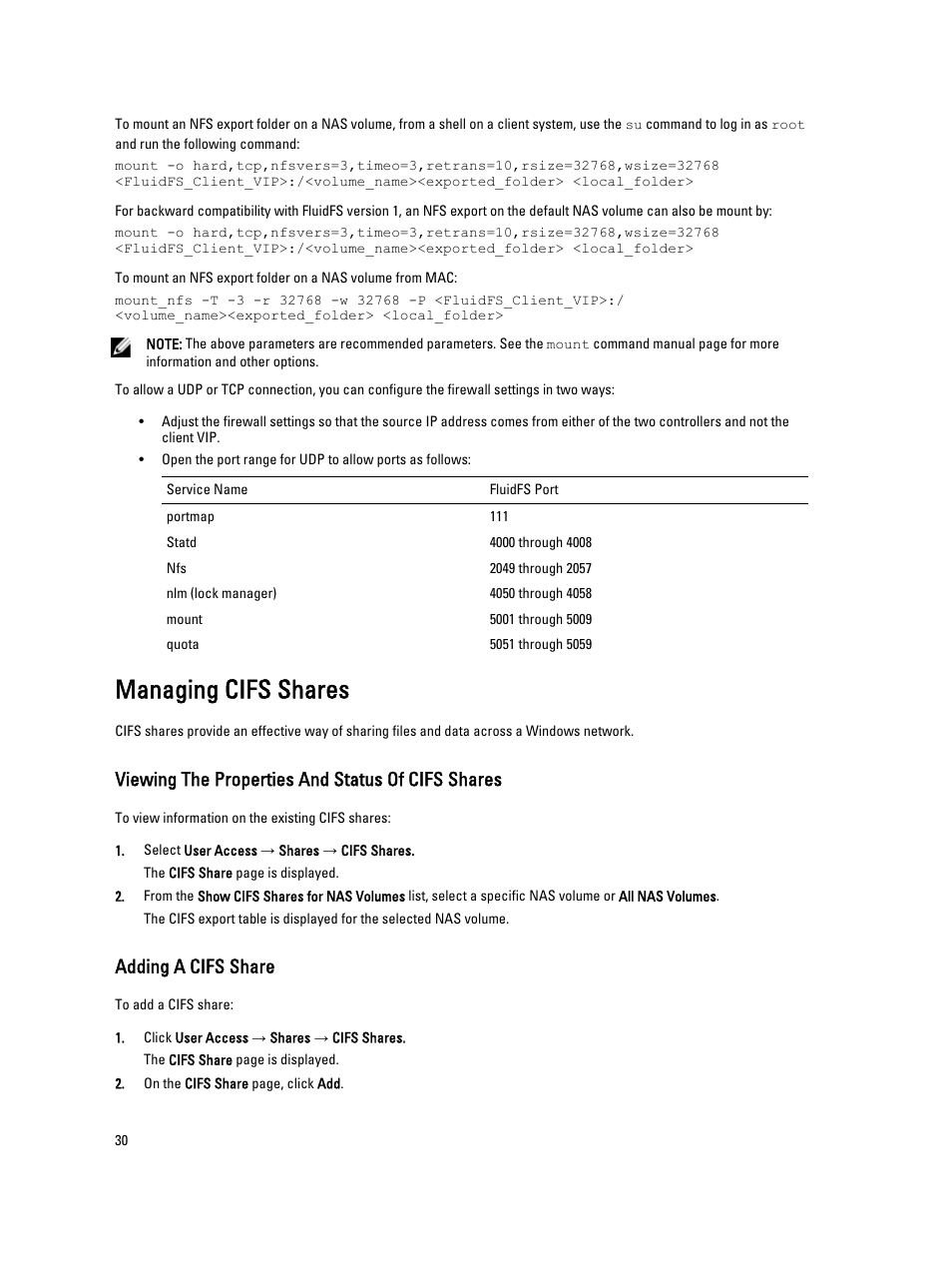 To mount an NFS export folder on a NAS volume, from a shell on a client system, use the su command to log in as root and run the following command:

mount -o hard,tcp,nfsvers=3,timeo=3,retrans=10,rsize=32768,wsize=32768 <FluidFS_Client_VIP>:/<volume_name><exported_folder> <local_folder>

For backward compatibility with FluidFS version 1, an NFS export on the default NAS volume can also be mount by:

mount -o hard,tcp,nfsvers=3,timeo=3,retrans=10,rsize=32768,wsize=32768 <FluidFS_Client_VIP>:/<volume_name><exported_folder> <local_folder>

To mount an NFS export folder on a NAS volume from MAC:

mount_nfs -T -3 -r 32768 -w 32768 -P <FluidFS_Client_VIP>:/ <volume_name><exported_folder> <local_folder>

NOTE: The above parameters are recommended parameters. See the mount command manual page for more information and other options.

To allow a UDP or TCP connection, you can configure the firewall settings in two ways:

• Adjust the firewall settings so that the source IP address comes from either of the two controllers and not the client VIP.
• Open the port range for UDP to allow ports as follows:

| Service Name | FluidFS Port |
|---|---|
| portmap | 111 |
| Statd | 4000 through 4008 |
| Nfs | 2049 through 2057 |
| nlm (lock manager) | 4050 through 4058 |
| mount | 5001 through 5009 |
| quota | 5051 through 5059 |

Managing CIFS Shares

CIFS shares provide an effective way of sharing files and data across a Windows network.

Viewing The Properties And Status Of CIFS Shares

To view information on the existing CIFS shares:

1. Select User Access → Shares → CIFS Shares.
The CIFS Share page is displayed.
2. From the Show CIFS Shares for NAS Volumes list, select a specific NAS volume or All NAS Volumes.
The CIFS export table is displayed for the selected NAS volume.

Adding A CIFS Share

To add a CIFS share:

1. Click User Access → Shares → CIFS Shares.
The CIFS Share page is displayed.
2. On the CIFS Share page, click Add.

30